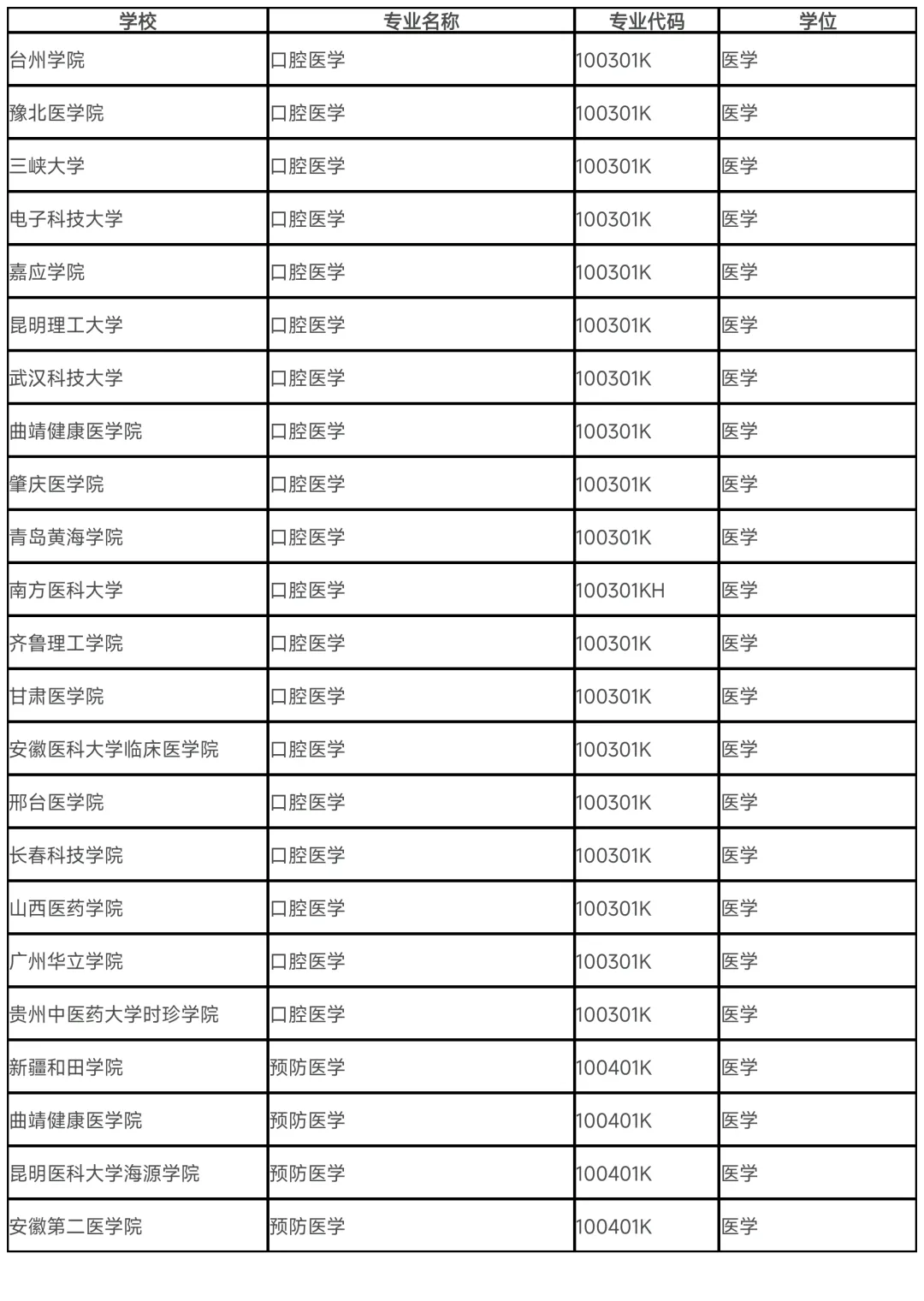 | 学校 | 专业名称 | 专业代码 | 学位 |
|---|---|---|---|
| 台州学院 | 口腔医学 | 100301K | 医学 |
| 豫北医学院 | 口腔医学 | 100301K | 医学 |
| 三峡大学 | 口腔医学 | 100301K | 医学 |
| 电子科技大学 | 口腔医学 | 100301K | 医学 |
| 嘉应学院 | 口腔医学 | 100301K | 医学 |
| 昆明理工大学 | 口腔医学 | 100301K | 医学 |
| 武汉科技大学 | 口腔医学 | 100301K | 医学 |
| 曲靖健康医学院 | 口腔医学 | 100301K | 医学 |
| 肇庆医学院 | 口腔医学 | 100301K | 医学 |
| 青岛黄海学院 | 口腔医学 | 100301K | 医学 |
| 南方医科大学 | 口腔医学 | 100301KH | 医学 |
| 齐鲁理工学院 | 口腔医学 | 100301K | 医学 |
| 甘肃医学院 | 口腔医学 | 100301K | 医学 |
| 安徽医科大学临床医学院 | 口腔医学 | 100301K | 医学 |
| 邢台医学院 | 口腔医学 | 100301K | 医学 |
| 长春科技学院 | 口腔医学 | 100301K | 医学 |
| 山西医药学院 | 口腔医学 | 100301K | 医学 |
| 广州华立学院 | 口腔医学 | 100301K | 医学 |
| 贵州中医药大学时珍学院 | 口腔医学 | 100301K | 医学 |
| 新疆和田学院 | 预防医学 | 100401K | 医学 |
| 曲靖健康医学院 | 预防医学 | 100401K | 医学 |
| 昆明医科大学海源学院 | 预防医学 | 100401K | 医学 |
| 安徽第二医学院 | 预防医学 | 100401K | 医学 |